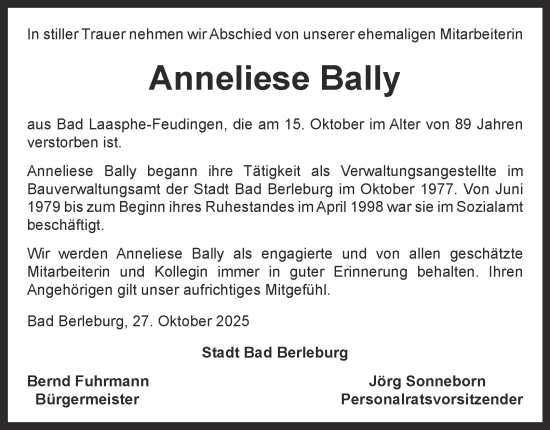 In stiller Trauer nehmen wir Abschied von unserer ehemaligen Mitarbeiterin

Anneliese Bally

aus Bad Laasphe-Feudingen, die am 15. Oktober im Alter von 89 Jahren verstorben ist.

Anneliese Bally begann ihre Tätigkeit als Verwaltungsangestellte im Bauverwaltungsamt der Stadt Bad Berleburg im Oktober 1977. Von Juni 1979 bis zum Beginn ihres Ruhestandes im April 1998 war sie im Sozialamt beschäftigt.

Wir werden Anneliese Bally als engagierte und von allen geschätzte Mitarbeiterin und Kollegin immer in guter Erinnerung behalten. Ihren Angehörigen gilt unser aufrichtiges Mitgefühl.

Bad Berleburg, 27. Oktober 2025

Stadt Bad Berleburg

Bernd Fuhrmann
Bürgermeister

Jörg Sonneborn
Personalratsvorsitzender